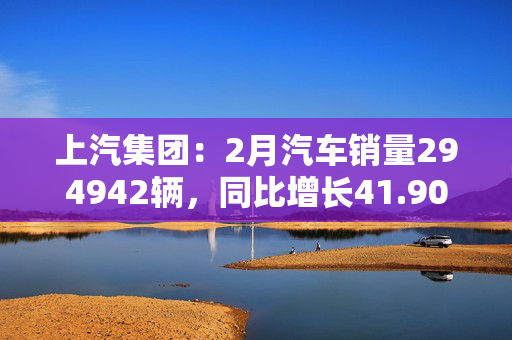 上汽集团：2月汽车销量294942辆，同比增长41.90